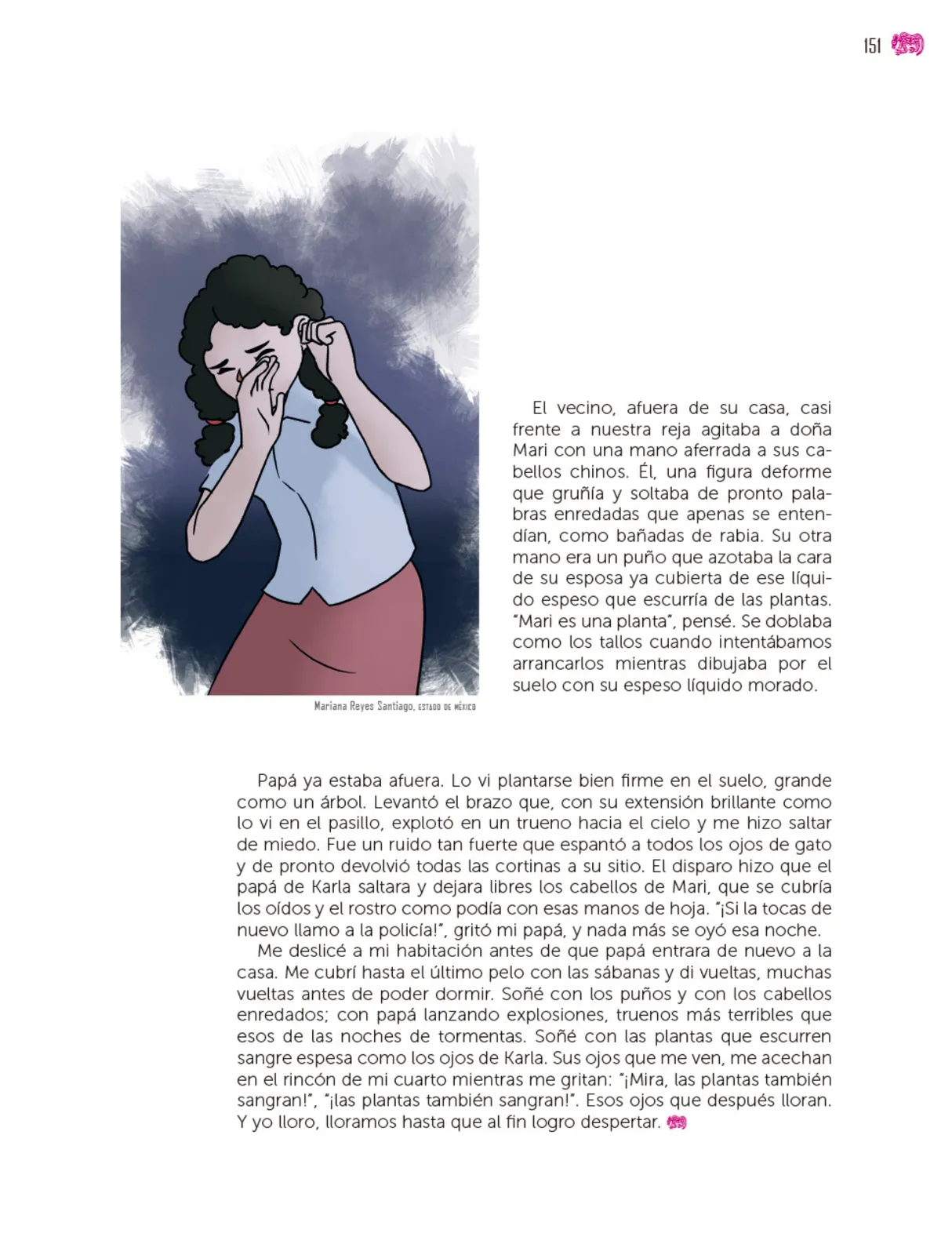 151

Mariana Reyes Santiago, ESTADO DE MÉXICO

El vecino, afuera de su casa, casi frente a nuestra reja agitaba a doña Mari con una mano aferrada a sus cabellos chinos. Él, una figura deforme que gruñía y soltaba de pronto palabras enredadas que apenas se entendían, como bañadas de rabia. Su otra mano era un puño que azotaba la cara de su esposa ya cubierta de ese líquido espeso que escurría de las plantas. "Mari es una planta", pensé. Se doblaba como los tallos cuando intentábamos arrancarlos mientras dibujaba por el suelo con su espeso líquido morado.

Papá ya estaba afuera. Lo vi plantarse bien firme en el suelo, grande como un árbol. Levantó el brazo que, con su extensión brillante como lo vi en el pasillo, explotó en un trueno hacia el cielo y me hizo saltar de miedo. Fue un ruido tan fuerte que espantó a todos los ojos de gato y de pronto devolvió todas las cortinas a su sitio. El disparo hizo que el papá de Karla saltara y dejara libres los cabellos de Mari, que se cubría los oídos y el rostro como podía con esas manos de hoja. "¡Si la tocas de nuevo llamo a la policía!", gritó mi papá, y nada más se oyó esa noche.

Me deslicé a mi habitación antes de que papá entrara de nuevo a la casa. Me cubrí hasta el último pelo con las sábanas y di vueltas, muchas vueltas antes de poder dormir. Soñé con los puños y con los cabellos enredados; con papá lanzando explosiones, truenos más terribles que esos de las noches de tormentas. Soñé con las plantas que escurren sangre espesa como los ojos de Karla. Sus ojos que me ven, me acechan en el rincón de mi cuarto mientras me gritan: "¡Mira, las plantas también sangran!", "¡las plantas también sangran!". Esos ojos que después lloran. Y yo lloro, lloramos hasta que al fin logro despertar.